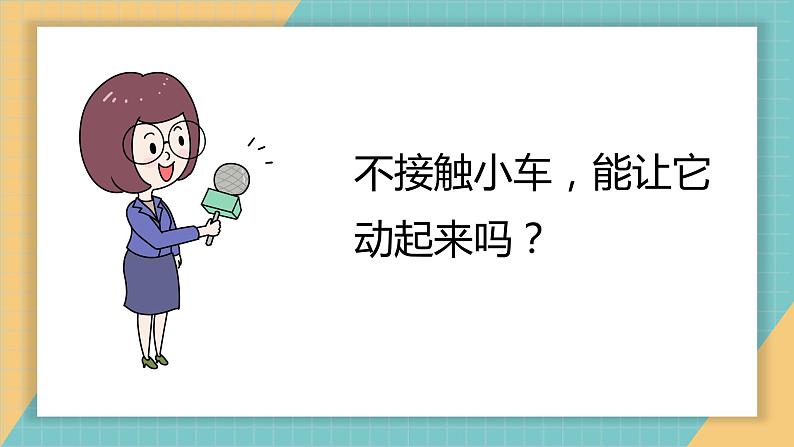 不接触小车，能让它动起来吗？